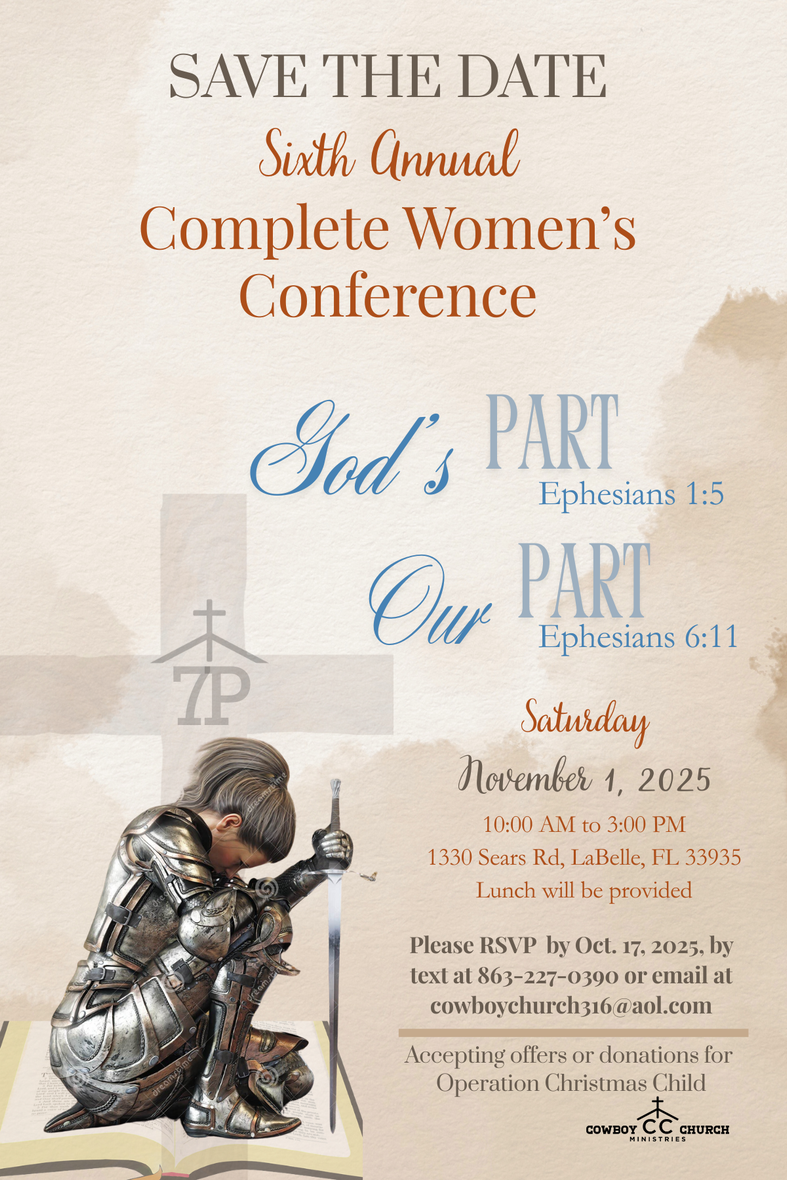 SAVE THE DATE

Sixth Annual

Complete Women's Conference

God's PART
Ephesians 1:5

Our PART
Ephesians 6:11

7P

Saturday

November 1, 2025

10:00 AM to 3:00 PM
1330 Sears Rd, LaBelle, FL 33935
Lunch will be provided

Please RSVP by Oct. 17, 2025, by text at 863-227-0390 or email at cowboychurch316@aol.com

Accepting offers or donations for Operation Christmas Child

COWBOY CC CHURCH
MINISTRIES